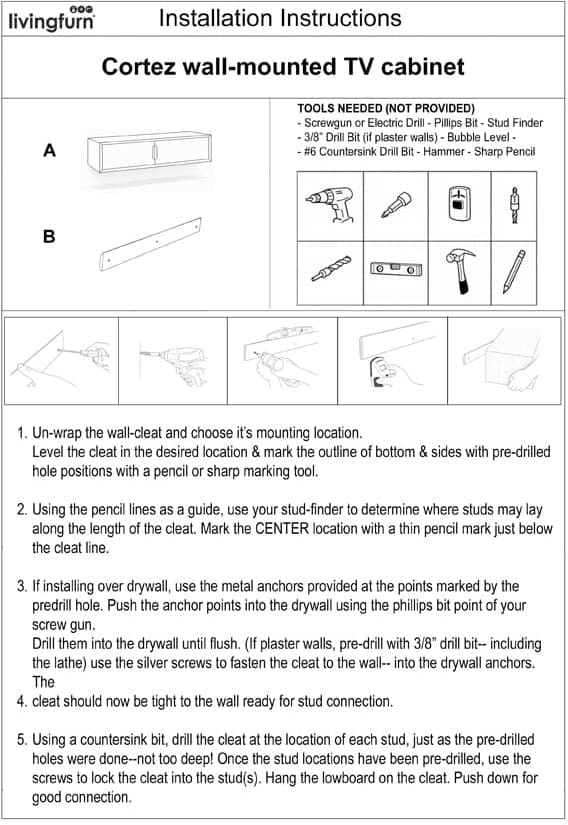 livingfurn

Installation Instructions

Cortez wall-mounted TV cabinet

A

B

TOOLS NEEDED (NOT PROVIDED)
- Screwgun or Electric Drill - Pillips Bit - Stud Finder
- 3/8" Drill Bit (if plaster walls) - Bubble Level -
- #6 Countersink Drill Bit - Hammer - Sharp Pencil

1. Un-wrap the wall-cleat and choose it's mounting location.
Level the cleat in the desired location & mark the outline of bottom & sides with pre-drilled hole positions with a pencil or sharp marking tool.

2. Using the pencil lines as a guide, use your stud-finder to determine where studs may lay along the length of the cleat. Mark the CENTER location with a thin pencil mark just below the cleat line.

3. If installing over drywall, use the metal anchors provided at the points marked by the predrill hole. Push the anchor points into the drywall using the phillips bit point of your screw gun.
Drill them into the drywall until flush. (If plaster walls, pre-drill with 3/8" drill bit-- including the lathe) use the silver screws to fasten the cleat to the wall-- into the drywall anchors. The

4. cleat should now be tight to the wall ready for stud connection.

5. Using a countersink bit, drill the cleat at the location of each stud, just as the pre-drilled holes were done--not too deep! Once the stud locations have been pre-drilled, use the screws to lock the cleat into the stud(s). Hang the lowboard on the cleat. Push down for good connection.